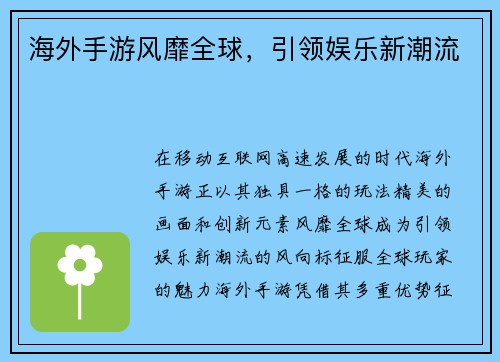 海外手游风靡全球，引领娱乐新潮流

在移动互联网高速发展的时代海外手游正以其独具一格的玩法精美的画面和创新元素风靡全球成为引领娱乐新潮流的风向标征服全球玩家的魅力海外手游凭借其多重优势征